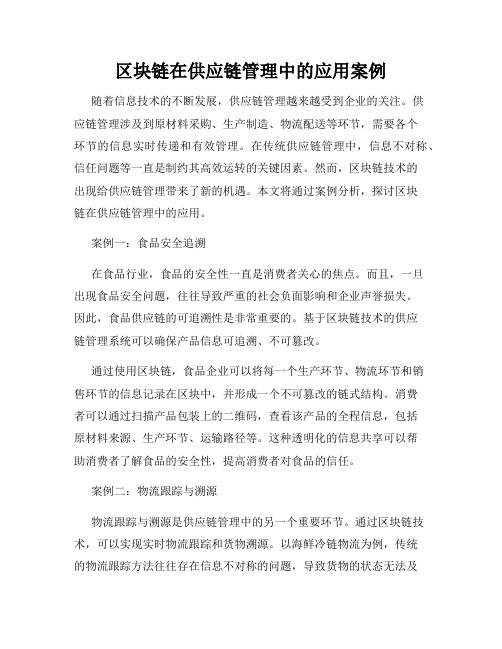 区块链在供应链管理中的应用案例

随着信息技术的不断发展，供应链管理越来越受到企业的关注。供应链管理涉及到原材料采购、生产制造、物流配送等环节，需要各个环节的信息实时传递和有效管理。在传统供应链管理中，信息不对称、信任问题等一直是制约其高效运转的关键因素。然而，区块链技术的出现给供应链管理带来了新的机遇。本文将通过案例分析，探讨区块链在供应链管理中的应用。

案例一：食品安全追溯

在食品行业，食品的安全性一直是消费者关心的焦点。而且，一旦出现食品安全问题，往往导致严重的社会负面影响和企业声誉损失。因此，食品供应链的可追溯性是非常重要的。基于区块链技术的供应链管理系统可以确保产品信息可追溯、不可篡改。

通过使用区块链，食品企业可以将每一个生产环节、物流环节和销售环节的信息记录在区块中，并形成一个不可篡改的链式结构。消费者可以通过扫描产品包装上的二维码，查看该产品的全程信息，包括原材料来源、生产环节、运输路径等。这种透明化的信息共享可以帮助消费者了解食品的安全性，提高消费者对食品的信任。

案例二：物流跟踪与溯源

物流跟踪与溯源是供应链管理中的另一个重要环节。通过区块链技术，可以实现实时物流跟踪和货物溯源。以海鲜冷链物流为例，传统的物流跟踪方法往往存在信息不对称的问题，导致货物的状态无法及